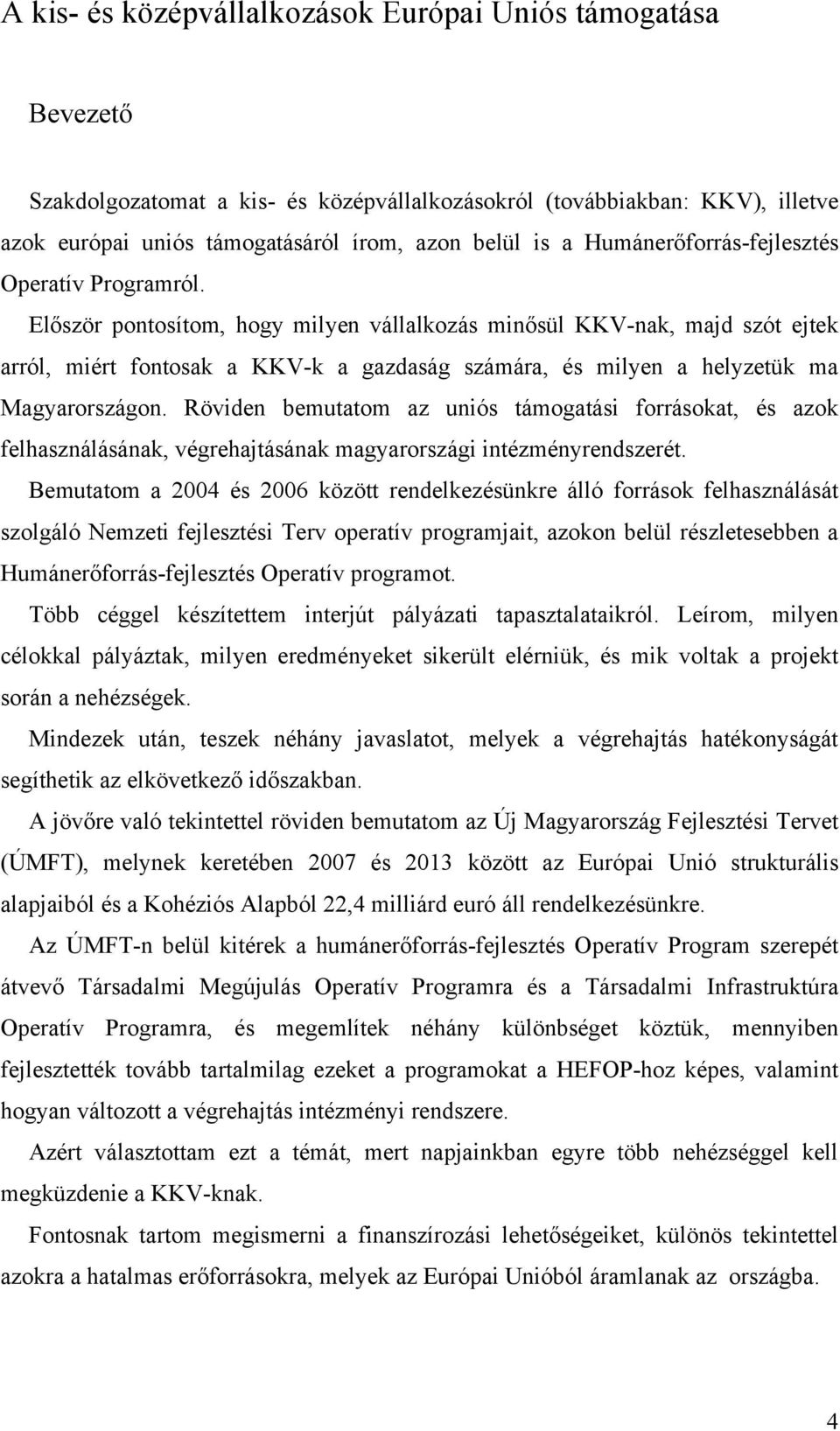 A kis- és középvállalkozások Európai Uniós támogatása

Bevezető

Szakdolgozatomat a kis- és középvállalkozásokról (továbbiakban: KKV), illetve azok európai uniós támogatásáról írom, azon belül is a Humánerőforrás-fejlesztés Operatív Programról.

Először pontosítom, hogy milyen vállalkozás minősül KKV-nak, majd szót ejtek arról, miért fontosak a KKV-k a gazdaság számára, és milyen a helyzetük ma Magyarországon. Röviden bemutatom az uniós támogatási forrásokat, és azok felhasználásának, végrehajtásának magyarországi intézményrendszerét.

Bemutatom a 2004 és 2006 között rendelkezésünkre álló források felhasználását szolgáló Nemzeti fejlesztési Terv operatív programjait, azokon belül részletesebben a Humánerőforrás-fejlesztés Operatív programot.

Több céggel készítettem interjút pályázati tapasztalataikról. Leírom, milyen célokkal pályáztak, milyen eredményeket sikerült elérniük, és mik voltak a projekt során a nehézségek.

Mindezek után, teszek néhány javaslatot, melyek a végrehajtás hatékonyságát segíthetik az elkövetkező időszakban.

A jövőre való tekintettel röviden bemutatom az Új Magyarország Fejlesztési Tervet (ÚMFT), melynek keretében 2007 és 2013 között az Európai Unió strukturális alapjaiból és a Kohéziós Alapból 22,4 milliárd euró áll rendelkezésünkre.

Az ÚMFT-n belül kitérek a humánerőforrás-fejlesztés Operatív Program szerepét átvevő Társadalmi Megújulás Operatív Programra és a Társadalmi Infrastruktúra Operatív Programra, és megemlítek néhány különbséget köztük, mennyiben fejlesztették tovább tartalmilag ezeket a programokat a HEFOP-hoz képes, valamint hogyan változott a végrehajtás intézményi rendszere.

Azért választottam ezt a témát, mert napjainkban egyre több nehézséggel kell megküzdenie a KKV-knak.

Fontosnak tartom megismerni a finanszírozási lehetőségeiket, különös tekintettel azokra a hatalmas erőforrásokra, melyek az Európai Unióból áramlanak az országba.

4